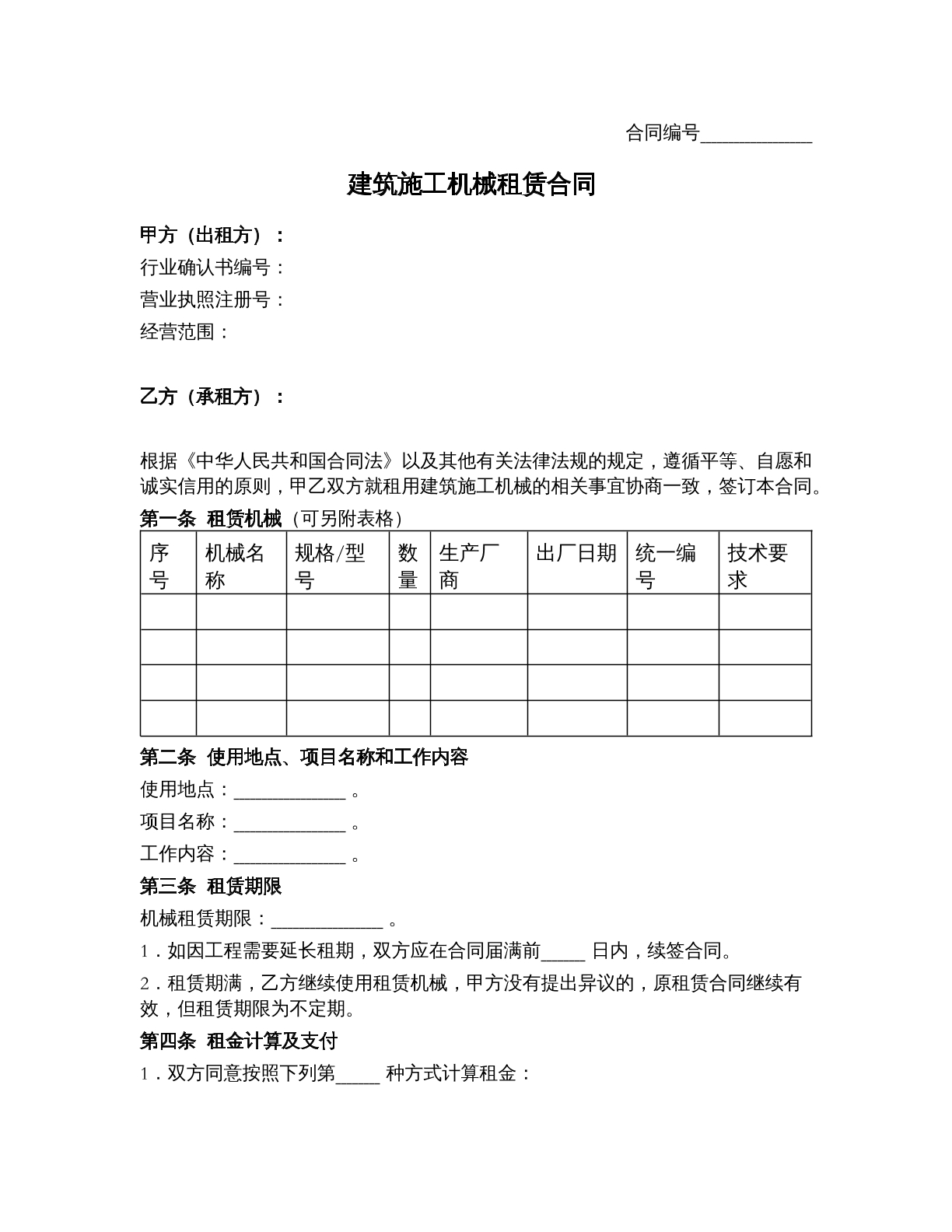 合同编号____

建筑施工机械租赁合同

甲方（出租方）：
行业确认书编号：
营业执照注册号：
经营范围：

乙方（承租方）：

根据《中华人民共和国合同法》以及其他有关法律法规的规定，遵循平等、自愿和诚实信用的原则，甲乙双方就租用建筑施工机械的相关事宜协商一致，签订本合同。

第一条 租赁机械（可另附表格）

| 序号 | 机械名称 | 规格/型号 | 数量 | 生产厂商 | 出厂日期 | 统一编号 | 技术要求 |
|---|---|---|---|---|---|---|---|
| | | | | | | | |
| | | | | | | | |
| | | | | | | | |
| | | | | | | | |

第二条 使用地点、项目名称和工作内容

使用地点：____。

项目名称：____。

工作内容：____。

第三条 租赁期限

机械租赁期限：____。

1．如因工程需要延长租期，双方应在合同届满前____日内，续签合同。

2．租赁期满，乙方继续使用租赁机械，甲方没有提出异议的，原租赁合同继续有效，但租赁期限为不定期。

第四条 租金计算及支付

1．双方同意按照下列第____种方式计算租金：